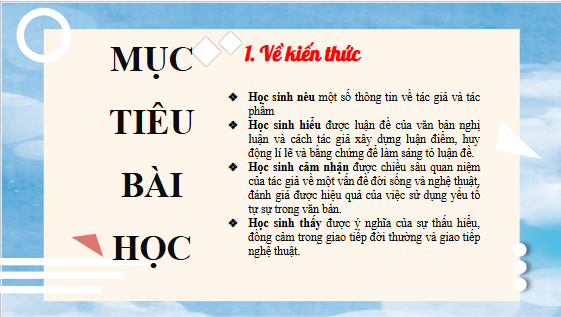 MỤC TIÊU BÀI HỌC

1. Về kiến thức

❖ Học sinh nêu một số thông tin về tác giả và tác phẩm
❖ Học sinh hiểu được luận đề của văn bản nghị luận và cách tác giả xây dựng luận điểm, huy động lí lẽ và bằng chứng để làm sáng tỏ luận đề.
❖ Học sinh cảm nhận được chiều sâu quan niệm của tác giả về một vấn đề đời sống và nghệ thuật, đánh giá được hiệu quả của việc sử dụng yếu tố tự sự trong văn bản.
❖ Học sinh thấy được ý nghĩa của sự thấu hiểu, đồng cảm trong giao tiếp đời thường và giao tiếp nghệ thuật.